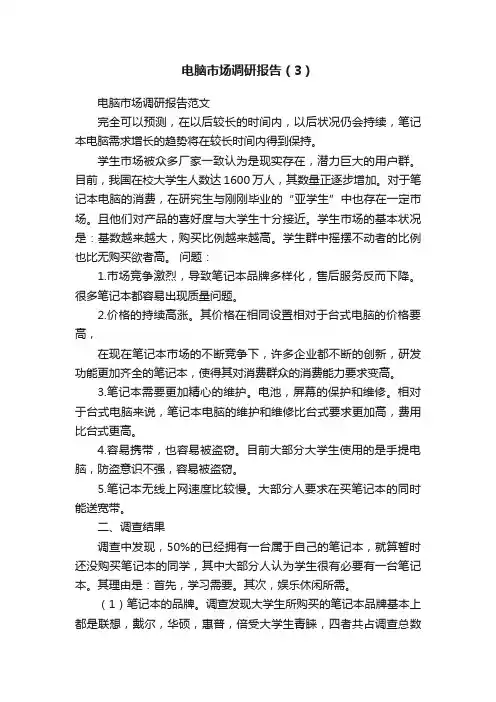 电脑市场调研报告（3）

电脑市场调研报告范文

完全可以预测，在以后较长的时间内，以后状况仍会持续，笔记本电脑需求增长的趋势将在较长时间内得到保持。

学生市场被众多厂家一致认为是现实存在，潜力巨大的用户群。目前，我国在校大学生人数达1600万人，其数量正逐步增加。对于笔记本电脑的消费，在研究生与刚刚毕业的“亚学生”中也存在一定市场。且他们对产品的喜好度与大学生十分接近。学生市场的基本状况是：基数越来越大，购买比例越来越高。学生群中摇摆不动者的比例也比无购买欲者高。 问题：

1.市场竞争激烈，导致笔记本品牌多样化，售后服务反而下降。很多笔记本都容易出现质量问题。

2.价格的持续高涨。其价格在相同设置相对于台式电脑的价格要高，

在现在笔记本市场的不断竞争下，许多企业都不断的创新，研发功能更加齐全的笔记本，使得其对消费群众的消费能力要求变高。

3.笔记本需要更加精心的维护。电池，屏幕的保护和维修。相对于台式电脑来说，笔记本电脑的维护和维修比台式要求更加高，费用比台式更高。

4.容易携带，也容易被盗窃。目前大部分大学生使用的是手提电脑，防盗意识不强，容易被盗窃。

5.笔记本无线上网速度比较慢。大部分人要求在买笔记本的同时能送宽带。

二、调查结果

调查中发现，50%的已经拥有一台属于自己的笔记本，就算暂时还没购买笔记本的同学，其中大部分人认为学生很有必要有一台笔记本。其理由是：首先，学习需要。其次，娱乐休闲所需。

（1）笔记本的品牌。调查发现大学生所购买的笔记本品牌基本上都是联想，戴尔，华硕，惠普，倍受大学生青睐，四者共占调查总数